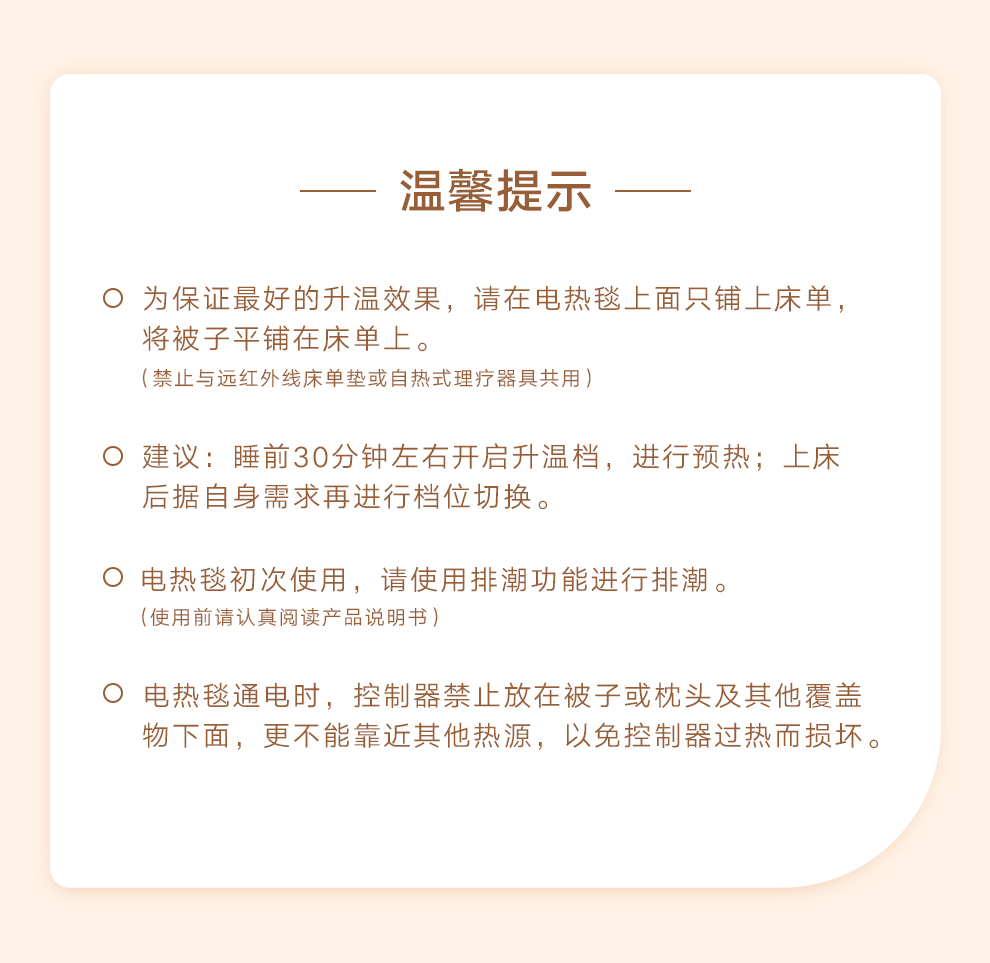 —— 温馨提示 ——

○ 为保证最好的升温效果，请在电热毯上面只铺上床单，将被子平铺在床单上。
（禁止与远红外线床单垫或自热式理疗器具共用）

○ 建议：睡前30分钟左右开启升温档，进行预热；上床后据自身需求再进行档位切换。

○ 电热毯初次使用，请使用排潮功能进行排潮。
（使用前请认真阅读产品说明书）

○ 电热毯通电时，控制器禁止放在被子或枕头及其他覆盖物下面，更不能靠近其他热源，以免控制器过热而损坏。